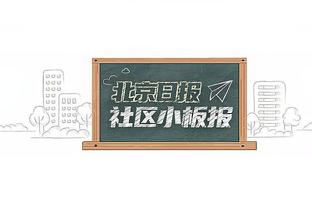 北京日报
社区小板报